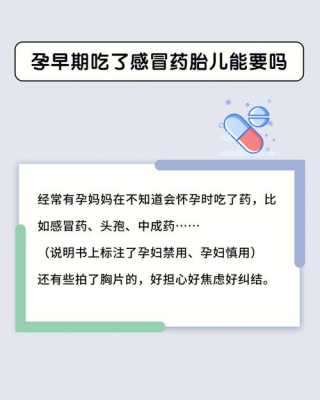 孕早期吃了感冒药胎儿能要吗

经常有孕妈妈在不知道会怀孕时吃了药，比如感冒药、头孢、中成药……
（说明书上标注了孕妇禁用、孕妇慎用）
还有些拍了胸片的，好担心好焦虑好纠结。